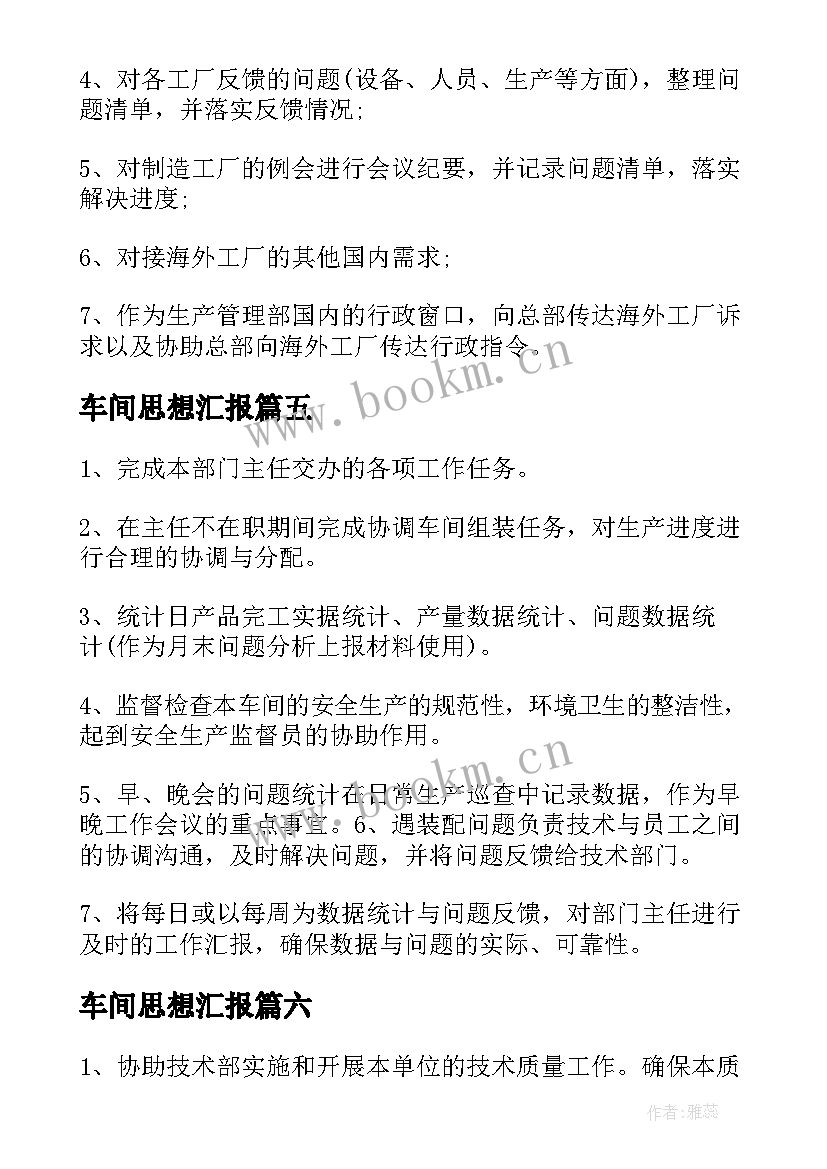 4、对各工厂反馈的问题(设备、人员、生产等方面)，整理问题清单，并落实反馈情况;

5、对制造工厂的例会进行会议纪要，并记录问题清单，落实解决进度;

6、对接海外工厂的其他国内需求;

7、作为生产管理部国内的行政窗口，向总部传达海外工厂诉求以及协助总部向海外工厂传达行政指令。

www.bookm.cn

车间思想汇报篇五

1、完成本部门主任交办的各项工作任务。

2、在主任不在职期间完成协调车间组装任务，对生产进度进行合理的协调与分配。

3、统计日产品完工实据统计、产量数据统计、问题数据统计(作为月末问题分析上报材料使用)。

4、监督检查本车间的安全生产的规范性，环境卫生的整洁性，起到安全生产监督员的协助作用。

www.bookm.cn

5、早、晚会的问题统计在日常生产巡查中记录数据，作为早晚工作会议的重点事宜。6、遇装配问题负责技术与员工之间的协调沟通，及时解决问题，并将问题反馈给技术部门。

7、将每日或以每周为数据统计与问题反馈，对部门主任进行及时的工作汇报，确保数据与问题的实际、可靠性。

车间思想汇报篇六

1、协助技术部实施和开展本单位的技术质量工作。确保本质

作者：雅蕊